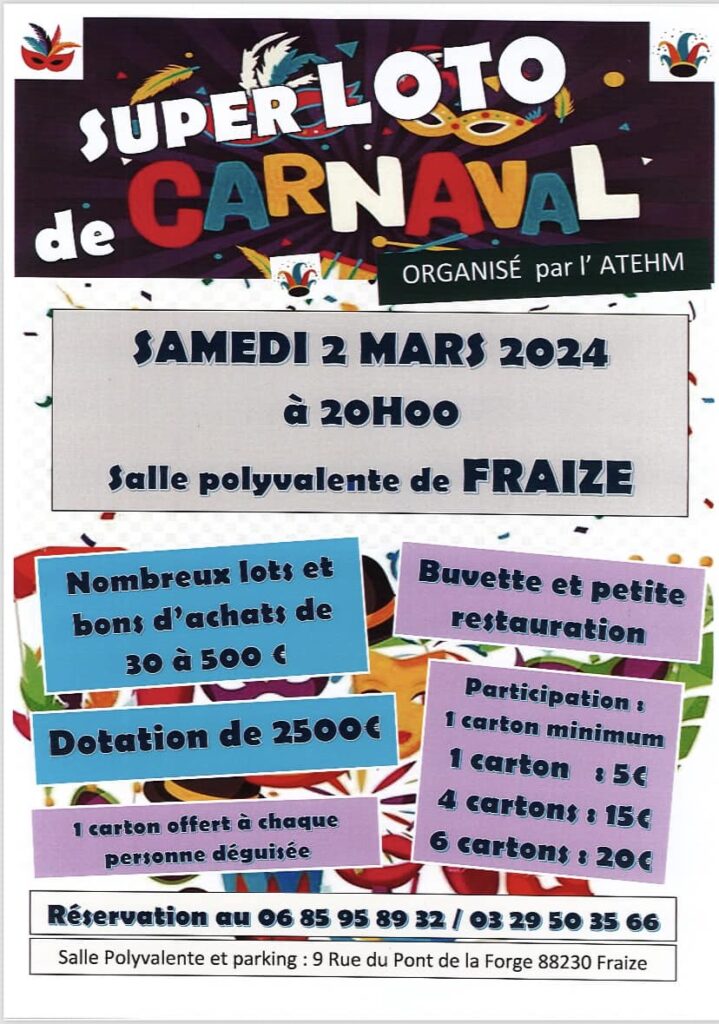 SUPER LOTO
de CARNAVAL

ORGANISÉ par l' ATEHM

SAMEDI 2 MARS 2024
à 20H00
Salle polyvalente de FRAIZE

Nombreux lots et bons d'achats de 30 à 500 €

Dotation de 2500€

1 carton offert à chaque personne déguisée

Buvette et petite restauration

Participation :
1 carton minimum
1 carton : 5€
4 cartons : 15€
6 cartons : 20€

Réservation au 06 85 95 89 32 / 03 29 50 35 66

Salle Polyvalente et parking : 9 Rue du Pont de la Forge 88230 Fraize